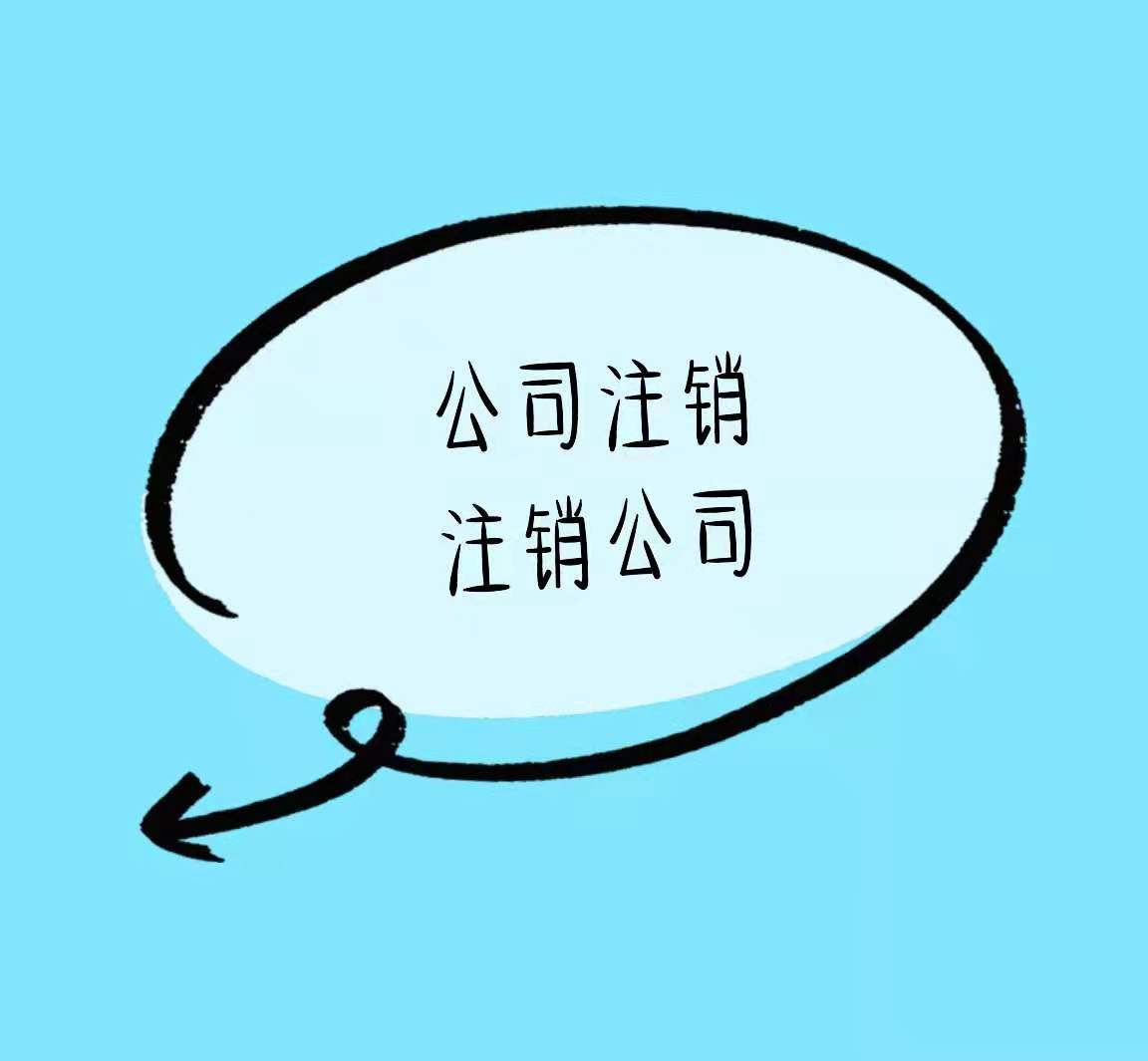 公司注销
注销公司